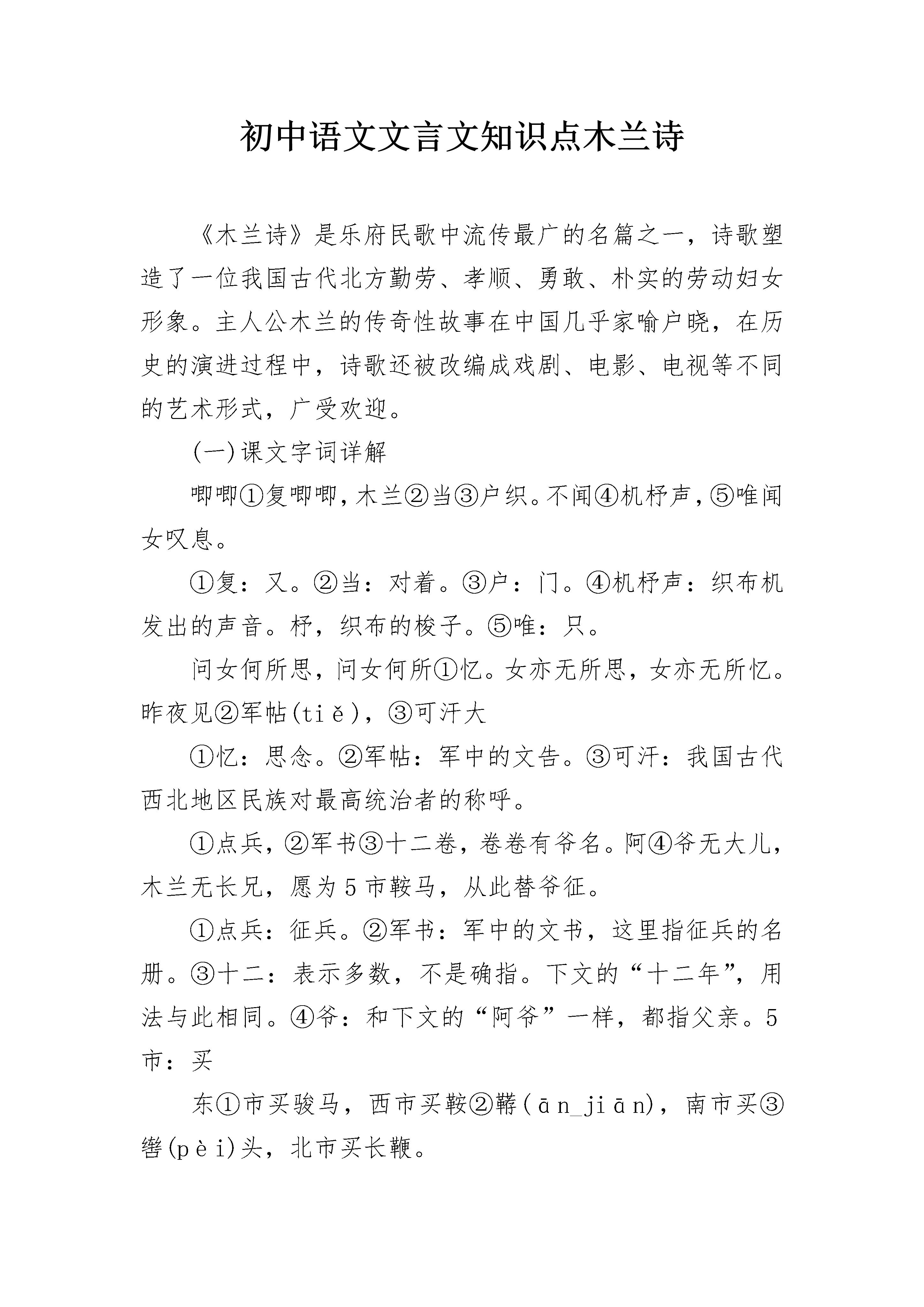 初中语文文言文知识点木兰诗

《木兰诗》是乐府民歌中流传最广的名篇之一，诗歌塑造了一位我国古代北方勤劳、孝顺、勇敢、朴实的劳动妇女形象。主人公木兰的传奇性故事在中国几乎家喻户晓，在历史的演进过程中，诗歌还被改编成戏剧、电影、电视等不同的艺术形式，广受欢迎。

(一)课文字词详解

唧唧①复唧唧，木兰②当③户织。不闻④机杼声，⑤唯闻女叹息。

①复：又。②当：对着。③户：门。④机杼声：织布机发出的声音。杼，织布的梭子。⑤唯：只。

问女何所思，问女何所①忆。女亦无所思，女亦无所忆。昨夜见②军帖(tiě)，③可汗大

①忆：思念。②军帖：军中的文告。③可汗：我国古代西北地区民族对最高统治者的称呼。

①点兵，②军书③十二卷，卷卷有爷名。阿④爷无大儿，木兰无长兄，愿为5市鞍马，从此替爷征。

①点兵：征兵。②军书：军中的文书，这里指征兵的名册。③十二：表示多数，不是确指。下文的“十二年”，用法与此相同。④爷：和下文的“阿爷”一样，都指父亲。5市：买

东①市买骏马，西市买鞍②鞯(ān_jiān)，南市买③辔(pèi)头，北市买长鞭。